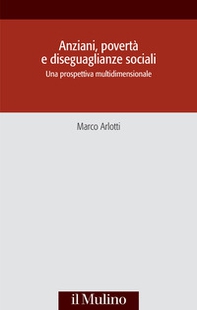 Anziani, povertà
e diseguaglianze sociali

Una prospettiva multidimensionale

Marco Arlotti

il Mulino